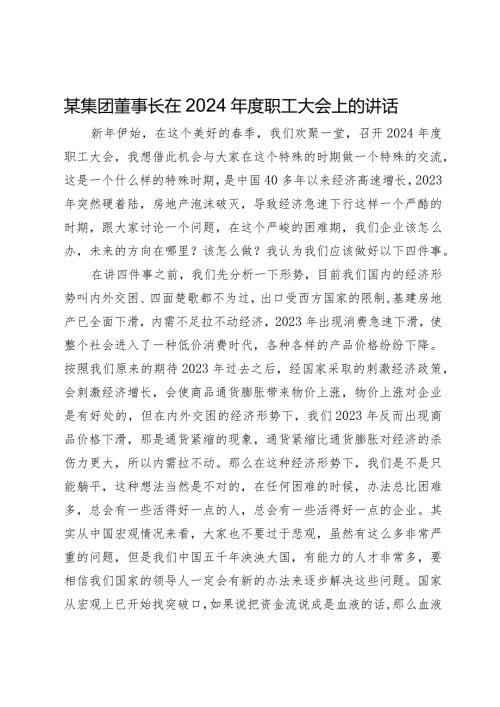 某集团董事长在2024年度职工大会上的讲话

新年伊始，在这个美好的春季，我们欢聚一堂，召开2024年度职工大会，我想借此机会与大家在这个特殊的时期做一个特殊的交流，这是一个什么样的特殊时期，是中国40多年以来经济高速增长，2023年突然硬着陆，房地产泡沫破灭，导致经济急速下行这样一个严酷的时期，跟大家讨论一个问题，在这个严峻的困难期，我们企业该怎么办，未来的方向在哪里？该怎么做？我认为我们应该做好以下四件事。

在讲四件事之前，我们先分析一下形势，目前我们国内的经济形势叫内外交困、四面楚歌都不为过，出口受西方国家的限制，基建房地产已全面下滑，内需不足拉不动经济，2023年出现消费急速下滑，使整个社会进入了一种低价消费时代，各种各样的产品价格纷纷下降。按照我们原来的期待2023年过去之后，经国家采取的刺激经济政策，会刺激经济增长，会使商品通货膨胀带来物价上涨，物价上涨对企业是有好处的，但在内外交困的经济形势下，我们2023年反而出现商品价格下滑，那是通货紧缩的现象，通货紧缩比通货膨胀对经济的杀伤力更大，所以内需拉不动。那么在这种经济形势下，我们是不是只能躺平，这种想法当然是不对的，在任何困难的时候，办法总比困难多，总会有一些活得好一点的人，总会有一些活得好一点的企业。其实从中国宏观情况来看，大家也不要过于悲观，虽然有这么多非常严重的问题，但是我们中国五千年泱泱大国，有能力的人才非常多，要相信我们国家的领导人一定会有新的办法来逐步解决这些问题。国家从宏观上已开始找突破口，如果说把资金流说成是血液的话，那么血液